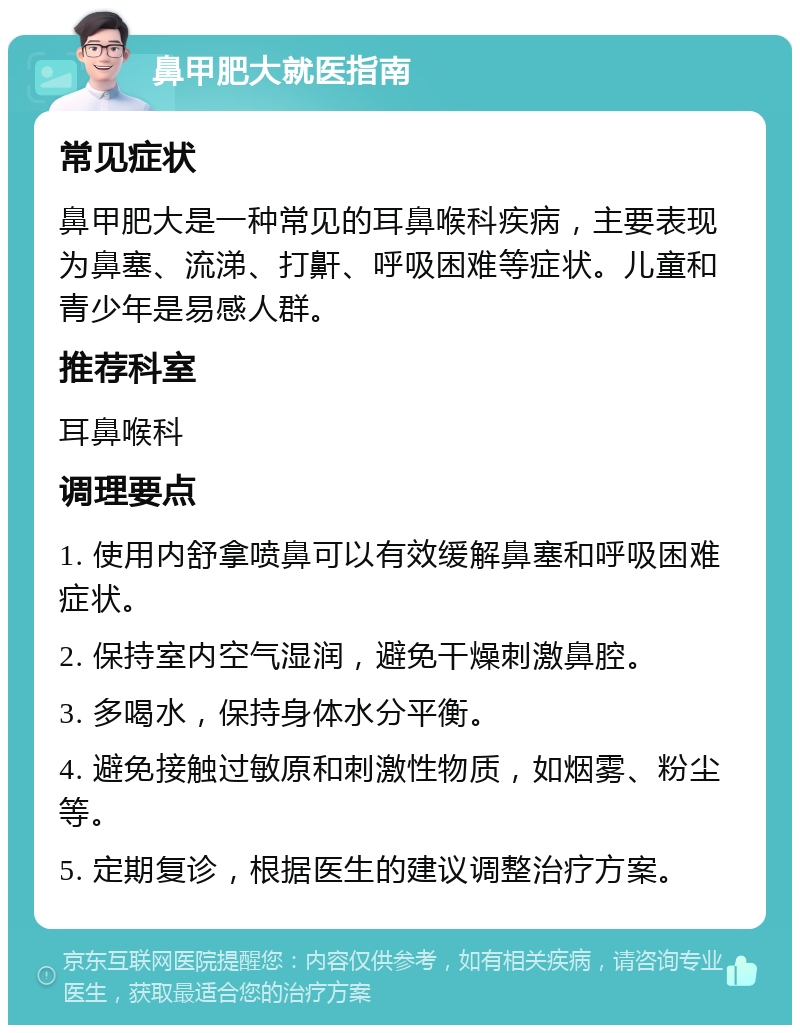 鼻甲肥大就医指南

常见症状

鼻甲肥大是一种常见的耳鼻喉科疾病，主要表现为鼻塞、流涕、打鼾、呼吸困难等症状。儿童和青少年是易感人群。

推荐科室

耳鼻喉科

调理要点

1. 使用内舒拿喷鼻可以有效缓解鼻塞和呼吸困难症状。

2. 保持室内空气湿润，避免干燥刺激鼻腔。

3. 多喝水，保持身体水分平衡。

4. 避免接触过敏原和刺激性物质，如烟雾、粉尘等。

5. 定期复诊，根据医生的建议调整治疗方案。

京东互联网医院提醒您：内容仅供参考，如有相关疾病，请咨询专业医生，获取最适合您的治疗方案